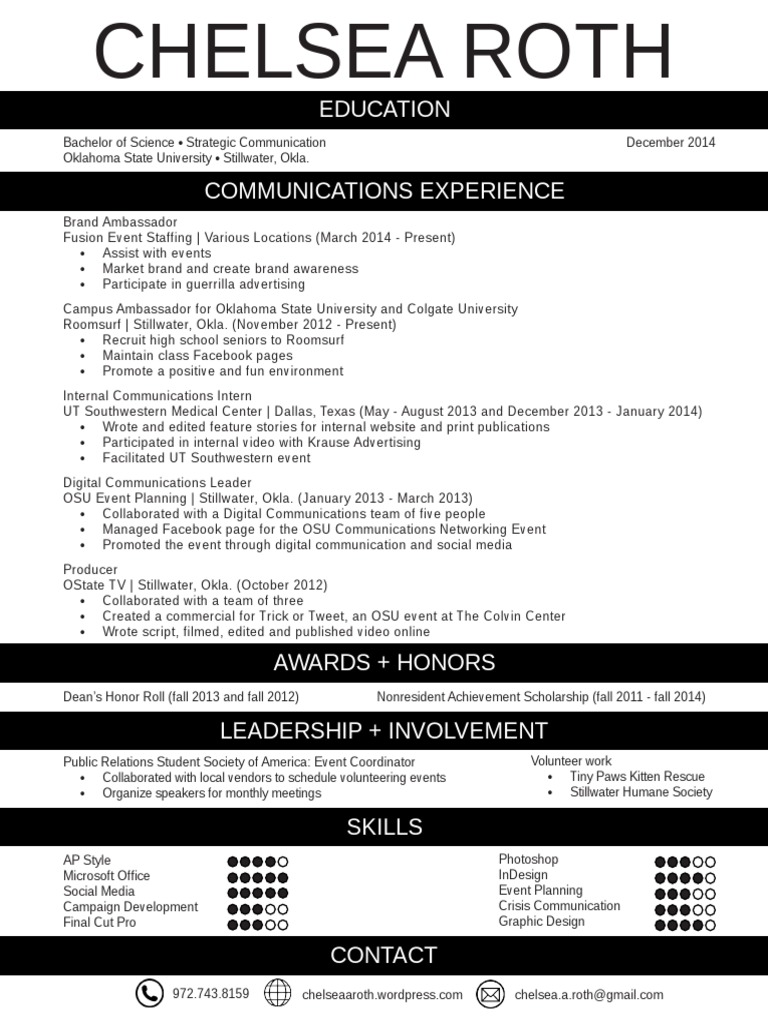 CHELSEA ROTH

EDUCATION

Bachelor of Science • Strategic Communication
Oklahoma State University • Stillwater, Okla.

December 2014

COMMUNICATIONS EXPERIENCE

Brand Ambassador
Fusion Event Staffing | Various Locations (March 2014 - Present)
• Assist with events
• Market brand and create brand awareness
• Participate in guerrilla advertising

Campus Ambassador for Oklahoma State University and Colgate University
Roomsurf | Stillwater, Okla. (November 2012 - Present)
• Recruit high school seniors to Roomsurf
• Maintain class Facebook pages
• Promote a positive and fun environment

Internal Communications Intern
UT Southwestern Medical Center | Dallas, Texas (May - August 2013 and December 2013 - January 2014)
• Wrote and edited feature stories for internal website and print publications
• Participated in internal video with Krause Advertising
• Facilitated UT Southwestern event

Digital Communications Leader
OSU Event Planning | Stillwater, Okla. (January 2013 - March 2013)
• Collaborated with a Digital Communications team of five people
• Managed Facebook page for the OSU Communications Networking Event
• Promoted the event through digital communication and social media

Producer
OState TV | Stillwater, Okla. (October 2012)
• Collaborated with a team of three
• Created a commercial for Trick or Tweet, an OSU event at The Colvin Center
• Wrote script, filmed, edited and published video online

AWARDS + HONORS

Dean's Honor Roll (fall 2013 and fall 2012)

Nonresident Achievement Scholarship (fall 2011 - fall 2014)

LEADERSHIP + INVOLVEMENT

Public Relations Student Society of America: Event Coordinator
• Collaborated with local vendors to schedule volunteering events
• Organize speakers for monthly meetings

Volunteer work
• Tiny Paws Kitten Rescue
• Stillwater Humane Society

SKILLS

AP Style
Microsoft Office
Social Media
Campaign Development
Final Cut Pro

Photoshop
InDesign
Event Planning
Crisis Communication
Graphic Design

CONTACT

972.743.8159
chelseaaroth.wordpress.com
chelsea.a.roth@gmail.com